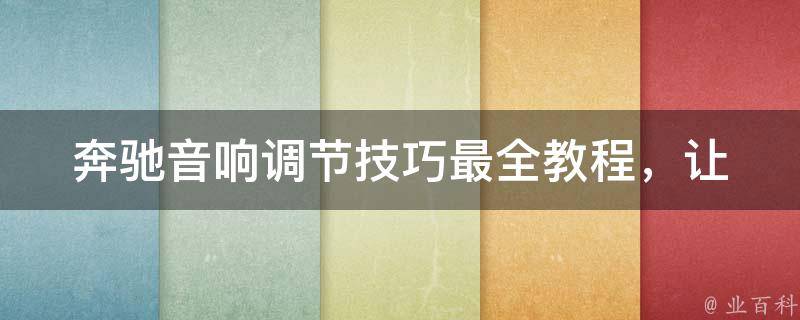 奔驰音响调节技巧最全教程，让

@ 业百科